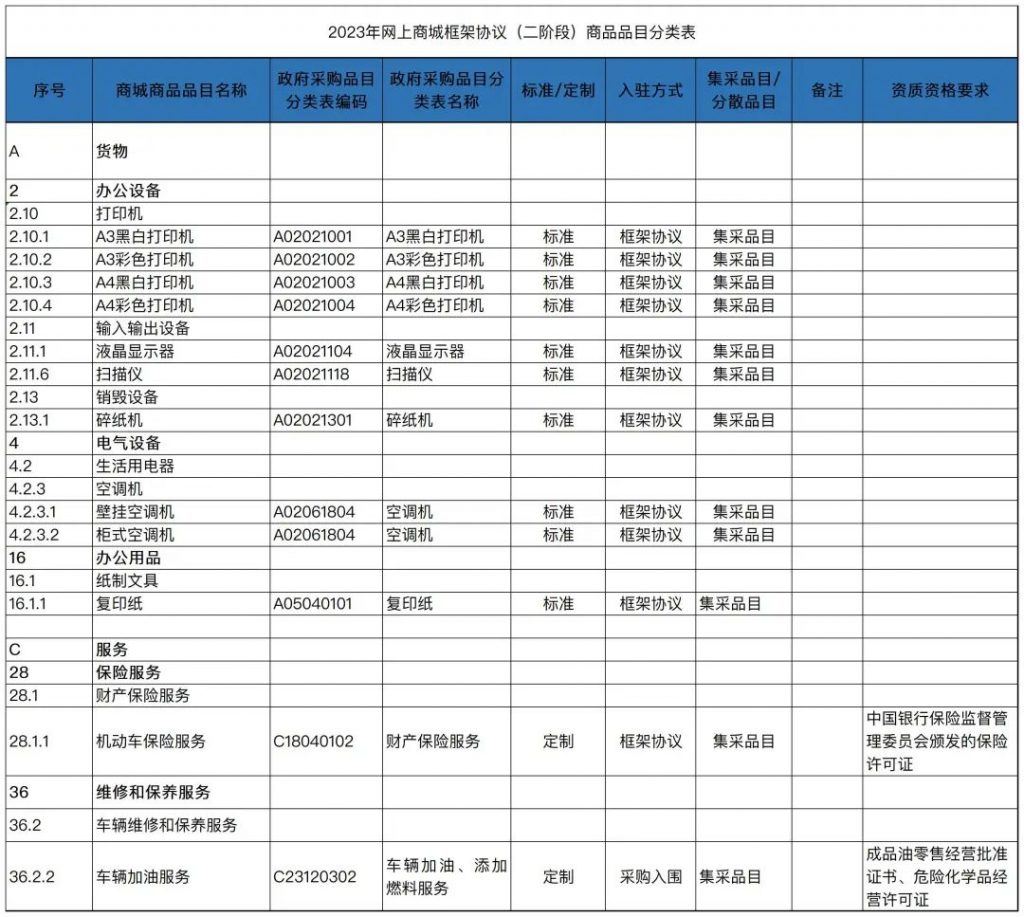 2023年网上商城框架协议（二阶段）商品品目分类表

| 序号 | 商城商品品目名称 | 政府采购品目分类表编码 | 政府采购品目分类表名称 | 标准/定制 | 入驻方式 | 集采品目/分散品目 | 备注 | 资质资格要求 |
|---|---|---|---|---|---|---|---|---|
| A | 货物 | | | | | | | |
| 2 | 办公设备 | | | | | | | |
| 2.10 | 打印机 | | | | | | | |
| 2.10.1 | A3黑白打印机 | A02021001 | A3黑白打印机 | 标准 | 框架协议 | 集采品目 | | |
| 2.10.2 | A3彩色打印机 | A02021002 | A3彩色打印机 | 标准 | 框架协议 | 集采品目 | | |
| 2.10.3 | A4黑白打印机 | A02021003 | A4黑白打印机 | 标准 | 框架协议 | 集采品目 | | |
| 2.10.4 | A4彩色打印机 | A02021004 | A4彩色打印机 | 标准 | 框架协议 | 集采品目 | | |
| 2.11 | 输入输出设备 | | | | | | | |
| 2.11.1 | 液晶显示器 | A02021104 | 液晶显示器 | 标准 | 框架协议 | 集采品目 | | |
| 2.11.6 | 扫描仪 | A02021118 | 扫描仪 | 标准 | 框架协议 | 集采品目 | | |
| 2.13 | 销毁设备 | | | | | | | |
| 2.13.1 | 碎纸机 | A02021301 | 碎纸机 | 标准 | 框架协议 | 集采品目 | | |
| 4 | 电气设备 | | | | | | | |
| 4.2 | 生活用电器 | | | | | | | |
| 4.2.3 | 空调机 | | | | | | | |
| 4.2.3.1 | 壁挂空调机 | A02061804 | 空调机 | 标准 | 框架协议 | 集采品目 | | |
| 4.2.3.2 | 柜式空调机 | A02061804 | 空调机 | 标准 | 框架协议 | 集采品目 | | |
| 16 | 办公用品 | | | | | | | |
| 16.1 | 纸制文具 | | | | | | | |
| 16.1.1 | 复印纸 | A05040101 | 复印纸 | 标准 | 框架协议 | 集采品目 | | |
| | | | | | | | | |
| C | 服务 | | | | | | | |
| 28 | 保险服务 | | | | | | | |
| 28.1 | 财产保险服务 | | | | | | | |
| 28.1.1 | 机动车保险服务 | C18040102 | 财产保险服务 | 定制 | 框架协议 | 集采品目 | | 中国银行保险监督管理委员会颁发的保险许可证 |
| 36 | 维修和保养服务 | | | | | | | |
| 36.2 | 车辆维修和保养服务 | | | | | | | |
| 36.2.2 | 车辆加油服务 | C23120302 | 车辆加油、添加燃料服务 | 定制 | 采购入围 | 集采品目 | | 成品油零售经营批准证书、危险化学品经营许可证 |